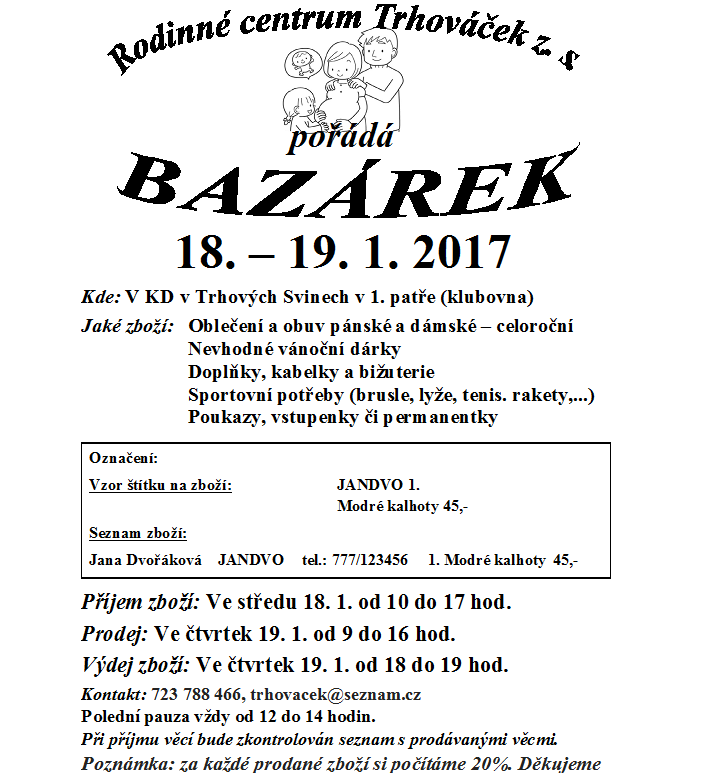 Rodinné centrum Trhováček z. s

pořádá

BAZÁREK

18. – 19. 1. 2017

Kde: V KD v Trhových Svinech v 1. patře (klubovna)

Jaké zboží: Oblečení a obuv pánské a dámské – celoroční
Nevhodné vánoční dárky
Doplňky, kabelky a bižuterie
Sportovní potřeby (brusle, lyže, tenis. rakety,...)
Poukazy, vstupenky či permanentky

Označení:

Vzor štítku na zboží: JANDVO 1.
Modré kalhoty 45,-

Seznam zboží:

Jana Dvořáková JANDVO tel.: 777/123456 1. Modré kalhoty 45,-

Příjem zboží: Ve středu 18. 1. od 10 do 17 hod.

Prodej: Ve čtvrtek 19. 1. od 9 do 16 hod.

Výdej zboží: Ve čtvrtek 19. 1. od 18 do 19 hod.

Kontakt: 723 788 466, trhovacek@seznam.cz
Polední pauza vždy od 12 do 14 hodin.
Při příjmu věcí bude zkontrolován seznam s prodávanými věcmi.
Poznámka: za každé prodané zboží si počítáme 20%. Děkujeme